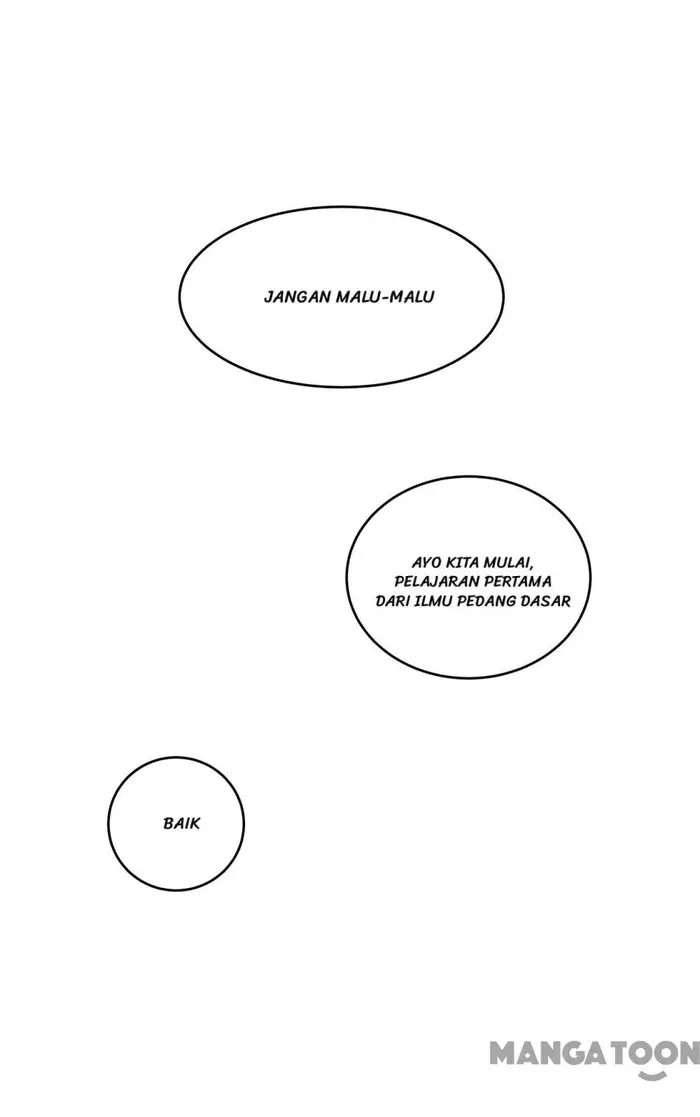 JANGAN MALU-MALU

AYO KITA MULAI, PELAJARAN PERTAMA DARI ILMU PEDANG DASAR

BAIK

MANGATOON